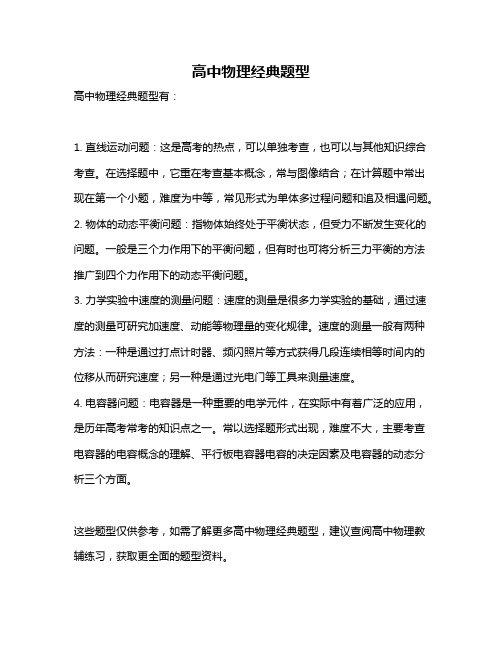 高中物理经典题型

高中物理经典题型有：

1. 直线运动问题：这是高考的热点，可以单独考查，也可以与其他知识综合考查。在选择题中，它重在考查基本概念，常与图像结合；在计算题中常出现在第一个小题，难度为中等，常见形式为单体多过程问题和追及相遇问题。

2. 物体的动态平衡问题：指物体始终处于平衡状态，但受力不断发生变化的问题。一般是三个力作用下的平衡问题，但有时也可将分析三力平衡的方法推广到四个力作用下的动态平衡问题。

3. 力学实验中速度的测量问题：速度的测量是很多力学实验的基础，通过速度的测量可研究加速度、动能等物理量的变化规律。速度的测量一般有两种方法：一种是通过打点计时器、频闪照片等方式获得几段连续相等时间内的位移从而研究速度；另一种是通过光电门等工具来测量速度。

4. 电容器问题：电容器是一种重要的电学元件，在实际中有着广泛的应用，是历年高考常考的知识点之一。常以选择题形式出现，难度不大，主要考查电容器的电容概念的理解、平行板电容器电容的决定因素及电容器的动态分析三个方面。

这些题型仅供参考，如需了解更多高中物理经典题型，建议查阅高中物理教辅练习，获取更全面的题型资料。